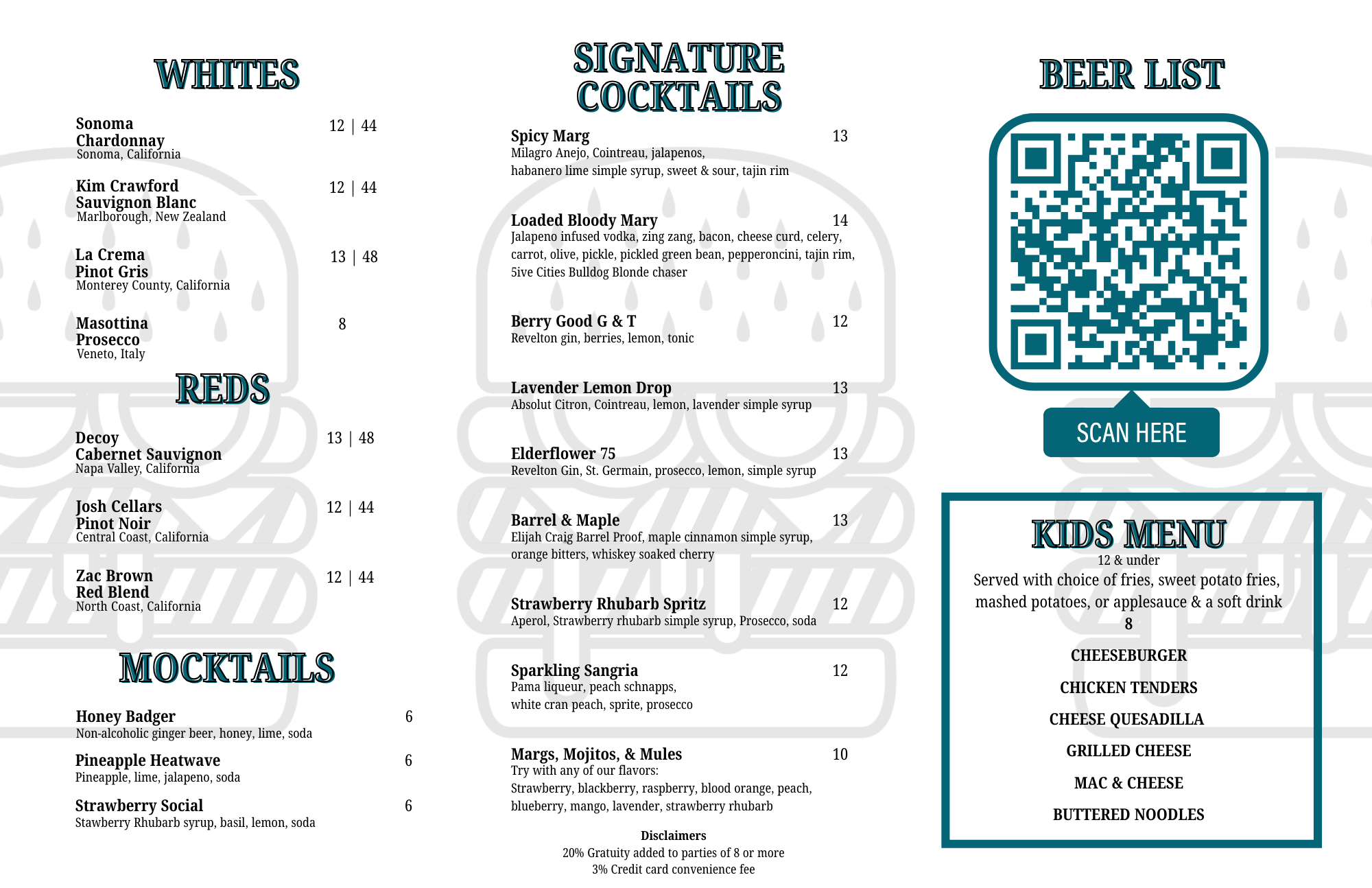 WHITES

Sonoma Chardonnay 12 | 44
Sonoma, California

Kim Crawford Sauvignon Blanc 12 | 44
Marlborough, New Zealand

La Crema Pinot Gris 13 | 48
Monterey County, California

Masottina Prosecco 8
Veneto, Italy

REDS

Decoy Cabernet Sauvignon 13 | 48
Napa Valley, California

Josh Cellars Pinot Noir 12 | 44
Central Coast, California

Zac Brown Red Blend 12 | 44
North Coast, California

MOCKTAILS

Honey Badger 6
Non-alcoholic ginger beer, honey, lime, soda

Pineapple Heatwave 6
Pineapple, lime, jalapeno, soda

Strawberry Social 6
Stawberry Rhubarb syrup, basil, lemon, soda

SIGNATURE COCKTAILS

Spicy Marg 13
Milagro Anejo, Cointreau, jalapenos, habanero lime simple syrup, sweet & sour, tajin rim

Loaded Bloody Mary 14
Jalapeno infused vodka, zing zang, bacon, cheese curd, celery, carrot, olive, pickle, pickled green bean, pepperoncini, tajin rim, 5ive Cities Bulldog Blonde chaser

Berry Good G & T 12
Revelton gin, berries, lemon, tonic

Lavender Lemon Drop 13
Absolut Citron, Cointreau, lemon, lavender simple syrup

Elderflower 75 13
Revelton Gin, St. Germain, prosecco, lemon, simple syrup

Barrel & Maple 13
Elijah Craig Barrel Proof, maple cinnamon simple syrup, orange bitters, whiskey soaked cherry

Strawberry Rhubarb Spritz 12
Aperol, Strawberry rhubarb simple syrup, Prosecco, soda

Sparkling Sangria 12
Pama liqueur, peach schnapps, white cran peach, sprite, prosecco

Margs, Mojitos, & Mules 10
Try with any of our flavors:
Strawberry, blackberry, raspberry, blood orange, peach, blueberry, mango, lavender, strawberry rhubarb

Disclaimers
20% Gratuity added to parties of 8 or more
3% Credit card convenience fee

BEER LIST

SCAN HERE

KIDS MENU
12 & under
Served with choice of fries, sweet potato fries, mashed potatoes, or applesauce & a soft drink
8

CHEESEBURGER
CHICKEN TENDERS
CHEESE QUESADILLA
GRILLED CHEESE
MAC & CHEESE
BUTTERED NOODLES